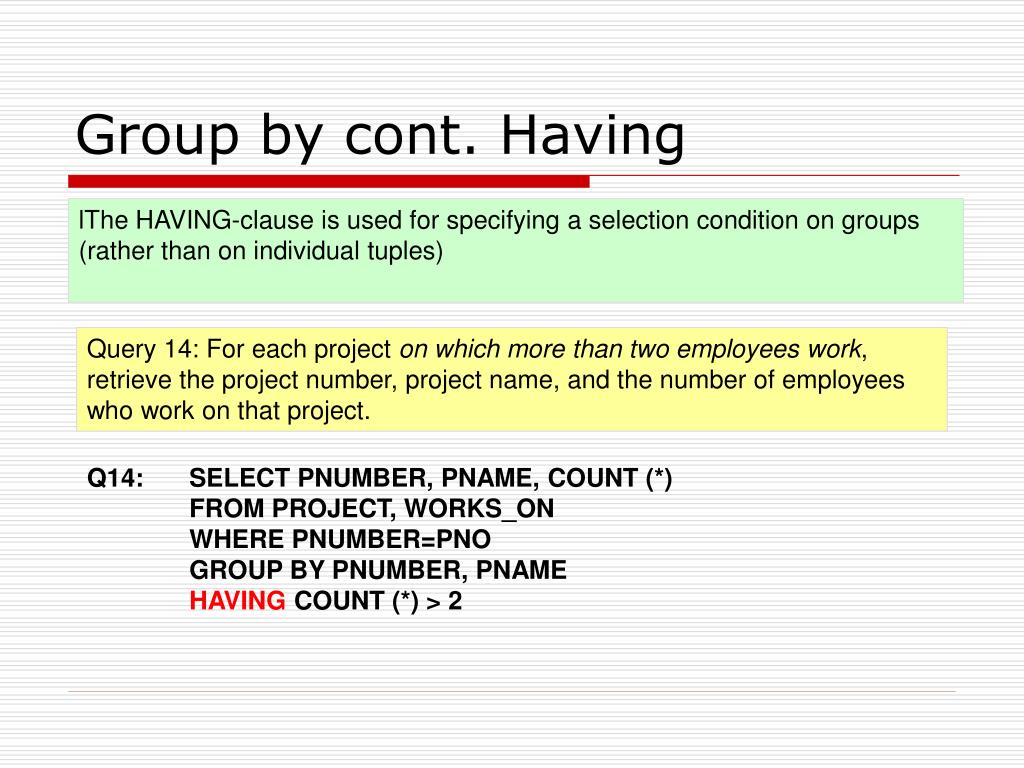 Group by cont. Having

lThe HAVING-clause is used for specifying a selection condition on groups (rather than on individual tuples)

Query 14: For each project on which more than two employees work, retrieve the project number, project name, and the number of employees who work on that project.

Q14: SELECT PNUMBER, PNAME, COUNT (*)
FROM PROJECT, WORKS_ON
WHERE PNUMBER=PNO
GROUP BY PNUMBER, PNAME
HAVING COUNT (*) > 2